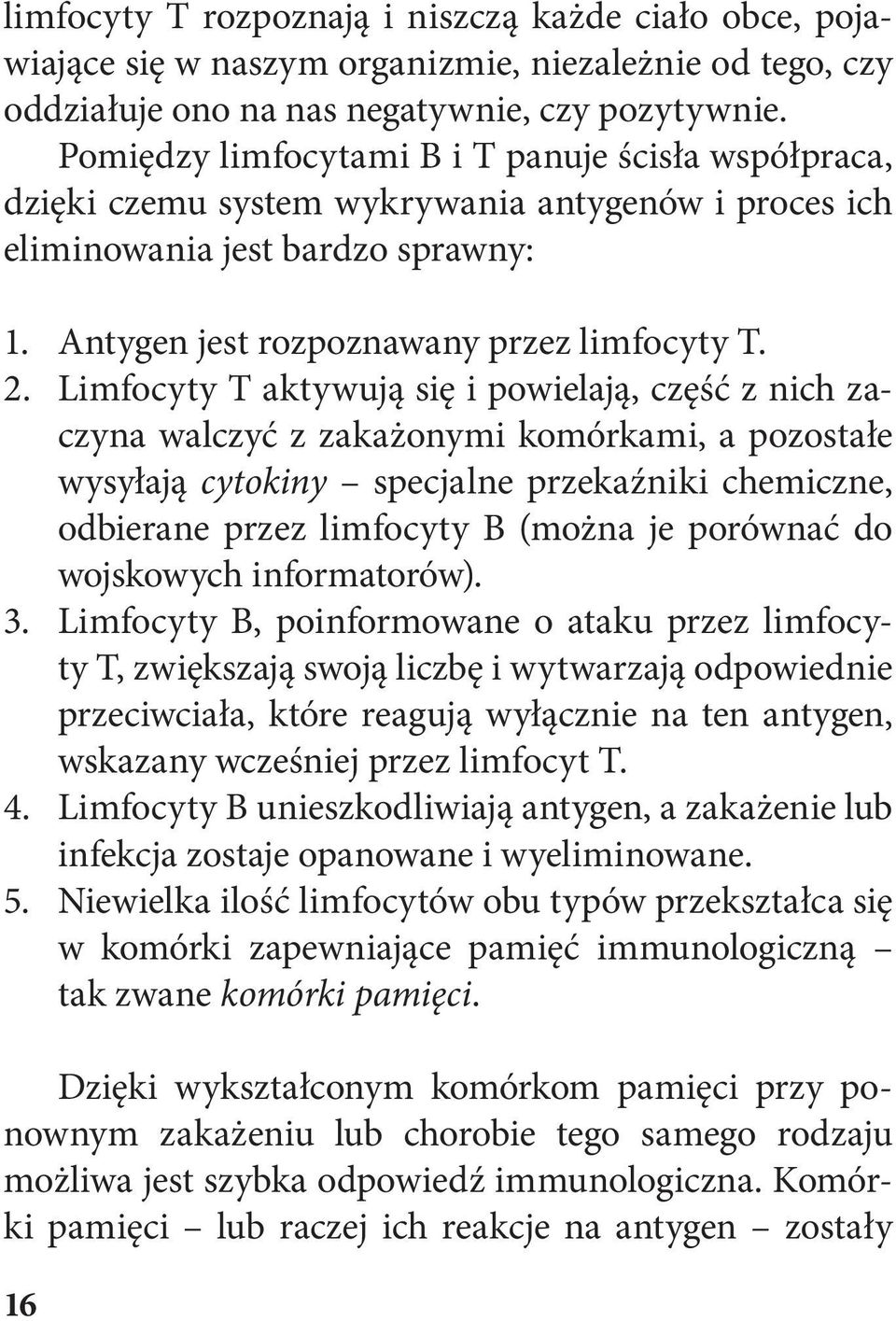 limfocyty T rozpoznają i niszczą każde ciało obce, pojawiające się w naszym organizmie, niezależnie od tego, czy oddziałuje ono na nas negatywnie, czy pozytywnie. Pomiędzy limfocytami B i T panuje ścisła współpraca, dzięki czemu system wykrywania antygenów i proces ich eliminowania jest bardzo sprawny:

1. Antygen jest rozpoznawany przez limfocyty T.
2. Limfocyty T aktywują się i powielają, część z nich zaczyna walczyć z zakażonymi komórkami, a pozostałe wysyłają cytokiny – specjalne przekaźniki chemiczne, odbierane przez limfocyty B (można je porównać do wojskowych informatorów).
3. Limfocyty B, poinformowane o ataku przez limfocyty T, zwiększają swoją liczbę i wytwarzają odpowiednie przeciwciała, które reagują wyłącznie na ten antygen, wskazany wcześniej przez limfocyt T.
4. Limfocyty B unieszkodliwiają antygen, a zakażenie lub infekcja zostaje opanowane i wyeliminowane.
5. Niewielka ilość limfocytów obu typów przekształca się w komórki zapewniające pamięć immunologiczną – tak zwane komórki pamięci.

Dzięki wykształconym komórkom pamięci przy ponownym zakażeniu lub chorobie tego samego rodzaju możliwa jest szybka odpowiedź immunologiczna. Komórki pamięci – lub raczej ich reakcje na antygen – zostały

16